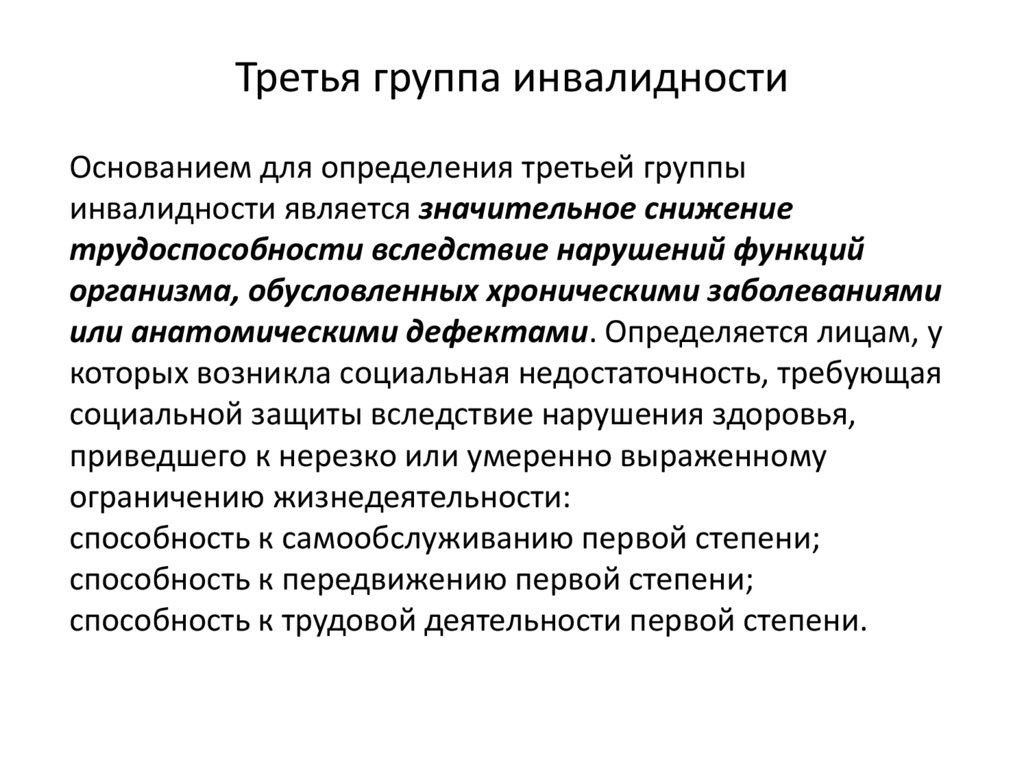 Третья группа инвалидности

Основанием для определения третьей группы инвалидности является значительное снижение трудоспособности вследствие нарушений функций организма, обусловленных хроническими заболеваниями или анатомическими дефектами. Определяется лицам, у которых возникла социальная недостаточность, требующая социальной защиты вследствие нарушения здоровья, приведшего к нерезко или умеренно выраженному ограничению жизнедеятельности:
способность к самообслуживанию первой степени;
способность к передвижению первой степени;
способность к трудовой деятельности первой степени.